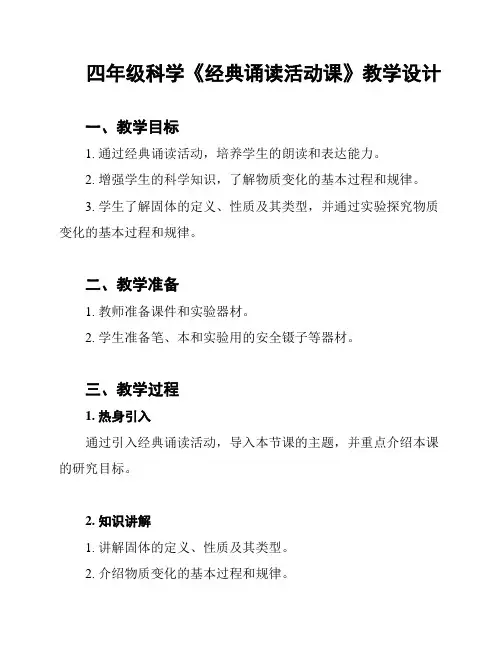 四年级科学《经典诵读活动课》教学设计

一、教学目标

1. 通过经典诵读活动，培养学生的朗读和表达能力。

2. 增强学生的科学知识，了解物质变化的基本过程和规律。

3. 学生了解固体的定义、性质及其类型，并通过实验探究物质变化的基本过程和规律。

二、教学准备

1. 教师准备课件和实验器材。

2. 学生准备笔、本和实验用的安全镊子等器材。

三、教学过程

1. 热身引入

通过引入经典诵读活动，导入本节课的主题，并重点介绍本课的研究目标。

2. 知识讲解

1. 讲解固体的定义、性质及其类型。

2. 介绍物质变化的基本过程和规律。